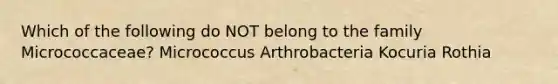 Which of the following do NOT belong to the family Micrococcaceae? Micrococcus Arthrobacteria Kocuria Rothia